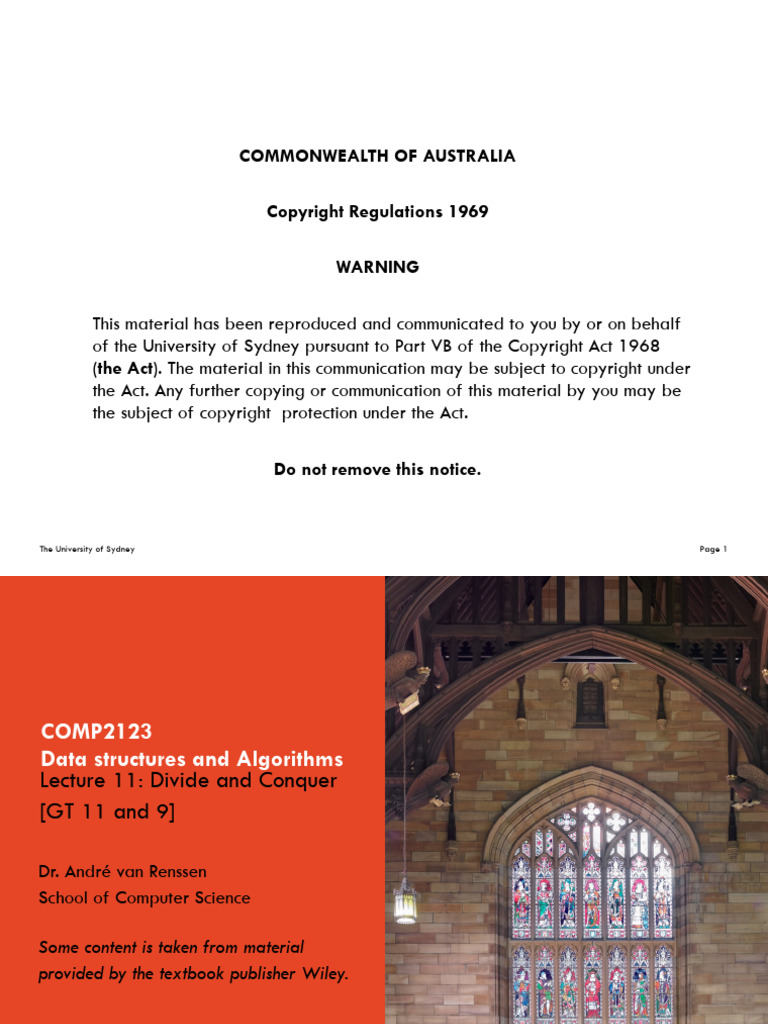 COMMONWEALTH OF AUSTRALIA

Copyright Regulations 1969

WARNING

This material has been reproduced and communicated to you by or on behalf of the University of Sydney pursuant to Part VB of the Copyright Act 1968 (the Act). The material in this communication may be subject to copyright under the Act. Any further copying or communication of this material by you may be the subject of copyright protection under the Act.

Do not remove this notice.

The University of Sydney

Page 1

COMP2123
Data structures and Algorithms
Lecture 11: Divide and Conquer
[GT 11 and 9]

Dr. André van Renssen
School of Computer Science

Some content is taken from material provided by the textbook publisher Wiley.